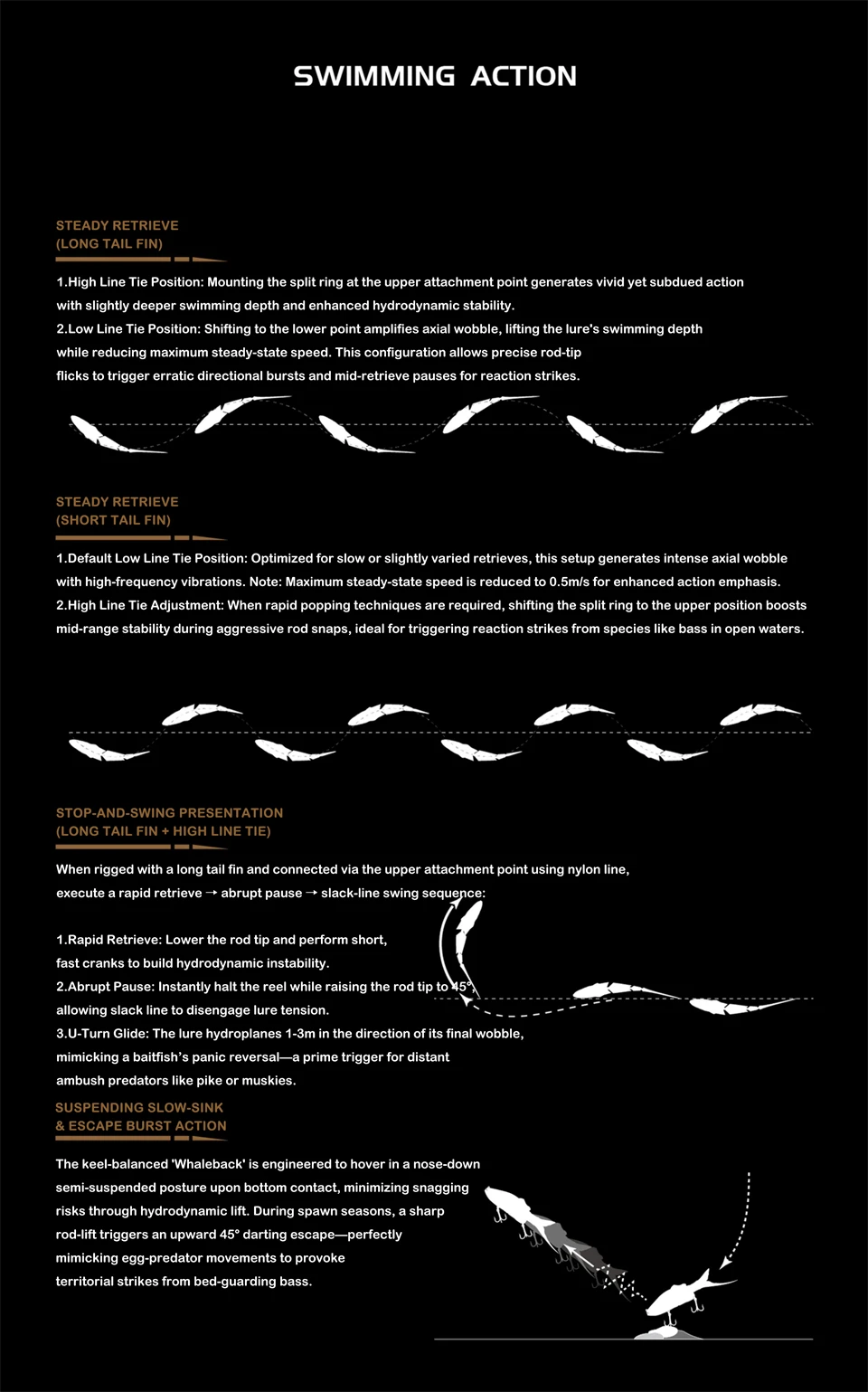 SWIMMING ACTION

STEADY RETRIEVE
(LONG TAIL FIN)

1.High Line Tie Position: Mounting the split ring at the upper attachment point generates vivid yet subdued action with slightly deeper swimming depth and enhanced hydrodynamic stability.
2.Low Line Tie Position: Shifting to the lower point amplifies axial wobble, lifting the lure's swimming depth while reducing maximum steady-state speed. This configuration allows precise rod-tip flicks to trigger erratic directional bursts and mid-retrieve pauses for reaction strikes.

STEADY RETRIEVE
(SHORT TAIL FIN)

1.Default Low Line Tie Position: Optimized for slow or slightly varied retrieves, this setup generates intense axial wobble with high-frequency vibrations. Note: Maximum steady-state speed is reduced to 0.5m/s for enhanced action emphasis.
2.High Line Tie Adjustment: When rapid popping techniques are required, shifting the split ring to the upper position boosts mid-range stability during aggressive rod snaps, ideal for triggering reaction strikes from species like bass in open waters.

STOP-AND-SWING PRESENTATION
(LONG TAIL FIN + HIGH LINE TIE)

When rigged with a long tail fin and connected via the upper attachment point using nylon line, execute a rapid retrieve → abrupt pause → slack-line swing sequence:

1.Rapid Retrieve: Lower the rod tip and perform short, fast cranks to build hydrodynamic instability.
2.Abrupt Pause: Instantly halt the reel while raising the rod tip to 45°, allowing slack line to disengage lure tension.
3.U-Turn Glide: The lure hydroplanes 1-3m in the direction of its final wobble, mimicking a baitfish's panic reversal—a prime trigger for distant ambush predators like pike or muskies.

SUSPENDING SLOW-SINK
& ESCAPE BURST ACTION

The keel-balanced 'Whaleback' is engineered to hover in a nose-down semi-suspended posture upon bottom contact, minimizing snagging risks through hydrodynamic lift. During spawn seasons, a sharp rod-lift triggers an upward 45° darting escape—perfectly mimicking egg-predator movements to provoke territorial strikes from bed-guarding bass.